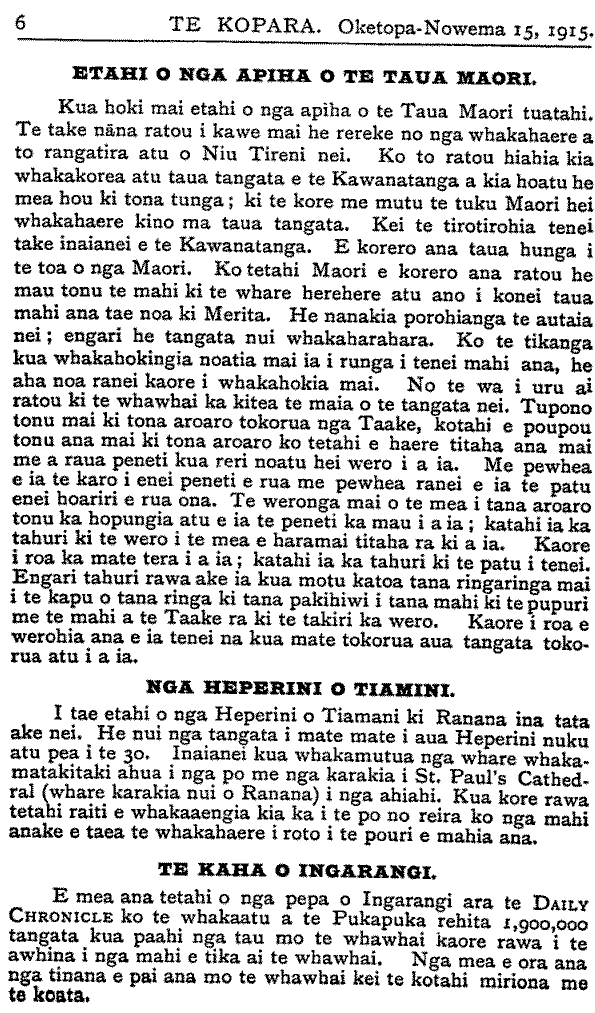 6 TE KOPARA. Oketopa-Nowema 15, 1915.

ETAHI O NGA APIHA O TE TAUA MAORI.

Kua hoki mai etahi o nga apiha o te Taua Maori tuatahi. Te take nāna ratou i kawe mai he rereke no nga whakahaere a to rangatira atu o Niu Tireni nei. Ko to ratou hiahia kia whakakorea atu taua tangata e te Kawanatanga a kia hoatu he mea hou ki tona tunga; ki te kore me mutu te tuku Maori hei whakahaere kino ma taua tangata. Kei te tirotirohia tenei take inaianei e te Kawanatanga. E korero ana taua hunga i te toa o nga Maori. Ko tetahi Maori e korero ana ratou he mau tonu te mahi ki te whare herehere atu ano i konei taua mahi ana tae noa ki Merita. He nanakia porohianga te autaia nei; engari he tangata nui whakaharahara. Ko te tikanga kua whakahokingia noatia mai ia i runga i tenei mahi ana, he aha noa ranei kaore i whakahokia mai. No te wa i uru ai ratou ki te whawhai ka kitea te maia o te tangata nei. Tupono tonu mai ki tona aroaro tokorua nga Taake, kotahi e poupou tonu ana mai ki tona aroaro ko tetahi e haere titaha ana mai me a raua peneti kua reri noatu hei wero i a ia. Me pewhea e ia te karo i enei peneti e rua me pewhea ranei e ia te patu enei hoariri e rua ona. Te weronga mai o te mea i tana aroaro tonu ka hopungia atu e ia te peneti ka mau i a ia; katahi ia ka tahuri ki te wero i te mea e haramai titaha ra ki a ia. Kaore i roa ka mate tera i a ia; katahi ia ka tahuri ki te patu i tenei. Engari tahuri rawa ake ia kua motu katoa tana ringaringa mai i te kapu o tana ringa ki tana pakihiwi i tana mahi ki te pupuri me te mahi a te Taake ra ki te takiri ka wero. Kaore i roa e werohia ana e ia tenei na kua mate tokorua aua tangata tokorua atu i a ia.

NGA HEPERINI O TIAMINI.

I tae etahi o nga Heperini o Tiamani ki Ranana ina tata ake nei. He nui nga tangata i mate mate i aua Heperini nuku atu pea i te 30. Inaianei kua whakamutua nga whare whakamatakitaki ahua i nga po me nga karakia i St. Paul's Cathedral (whare karakia nui o Ranana) i nga ahiahi. Kua kore rawa tetahi raiti e whakaaengia kia ka i te po no reira ko nga mahi anake e taea te whakahaere i roto i te pouri e mahia ana.

TE KAHA O INGARANGI.

E mea ana tetahi o nga pepa o Ingarangi ara te DAILY CHRONICLE ko te whakaatu a te Pukapuka rehita 1,900,000 tangata kua paahi nga tau mo te whawhai kaore rawa i te awhina i nga mahi e tika ai te whawhai. Nga mea e ora ana nga tinana e pai ana mo te whawhai kei te kotahi miriona me te koata.